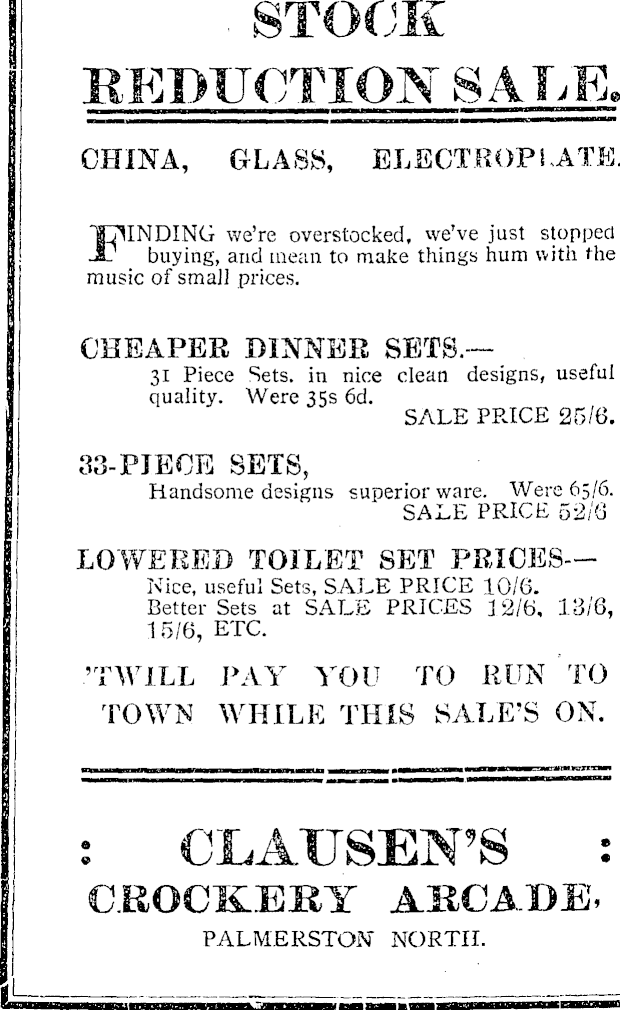 STOCK REDUCTION SALE.

CHINA, GLASS, ELECTROPLATE.

FINDING we're overstocked, we've just stopped buying, and mean to make things hum with the music of small prices.

CHEAPER DINNER SETS.—

31 Piece Sets. in nice clean designs, useful quality. Were 35s 6d.

SALE PRICE 25/6.

33-PIECE SETS,

Handsome designs superior ware. Were 65/6.

SALE PRICE 52/6

LOWERED TOILET SET PRICES.—

Nice, useful Sets, SALE PRICE 10/6.

Better Sets at SALE PRICES 12/6, 13/6, 15/6, ETC.

'TWILL PAY YOU TO RUN TO TOWN WHILE THIS SALE'S ON.

: CLAUSEN'S :

CROCKERY ARCADE,

PALMERSTON NORTH.